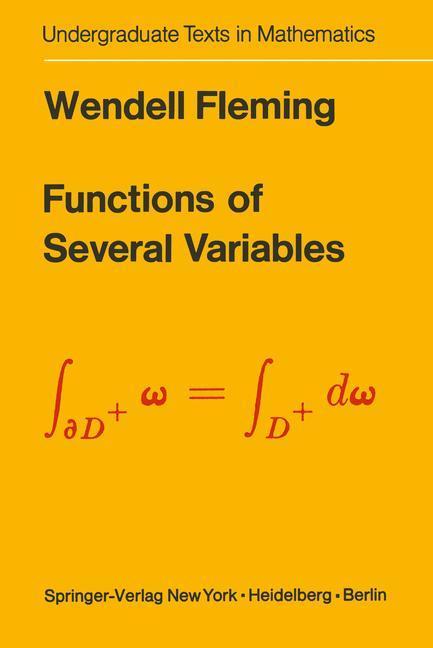 Undergraduate Texts in Mathematics

Wendell Fleming

Functions of Several Variables

$\int_{\partial D^+} \omega = \int_{D^+} d\omega$

Springer-Verlag New York · Heidelberg · Berlin